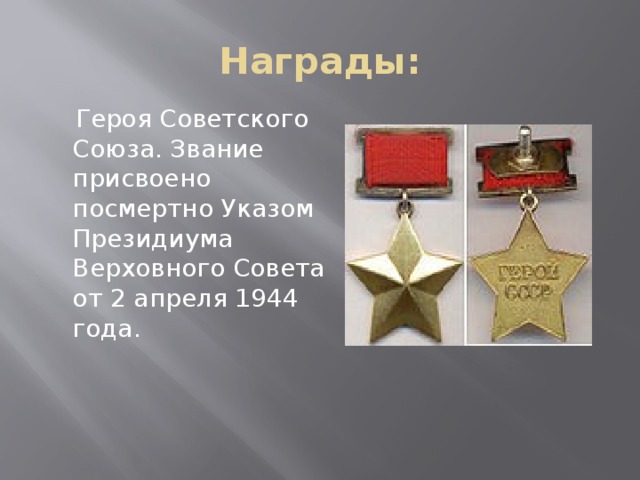 Награды:

Героя Советского Союза. Звание присвоено посмертно Указом Президиума Верховного Совета от 2 апреля 1944 года.

ГЕРОЙ СССР